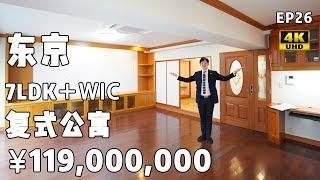 EP26

4K UHD

东京

7LDK＋WIC

复式公寓

¥119,000,000